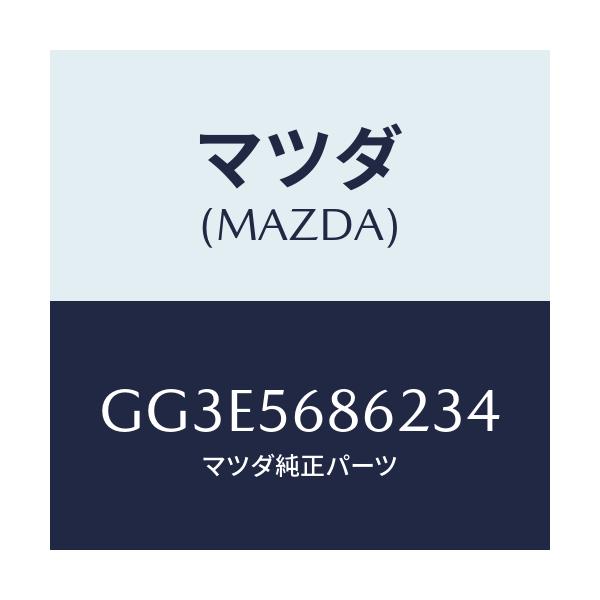 マツダ
(MAZDA)

GG3E5686234
マツダ純正パーツ